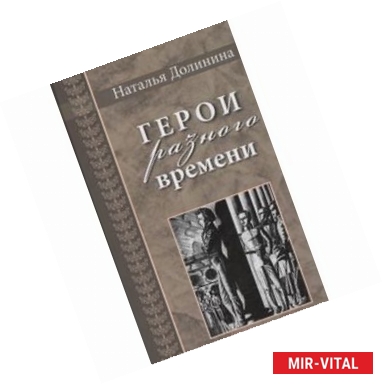 Наталья Долинина

ГЕРОИ
разного
времени

MIR-VITAL